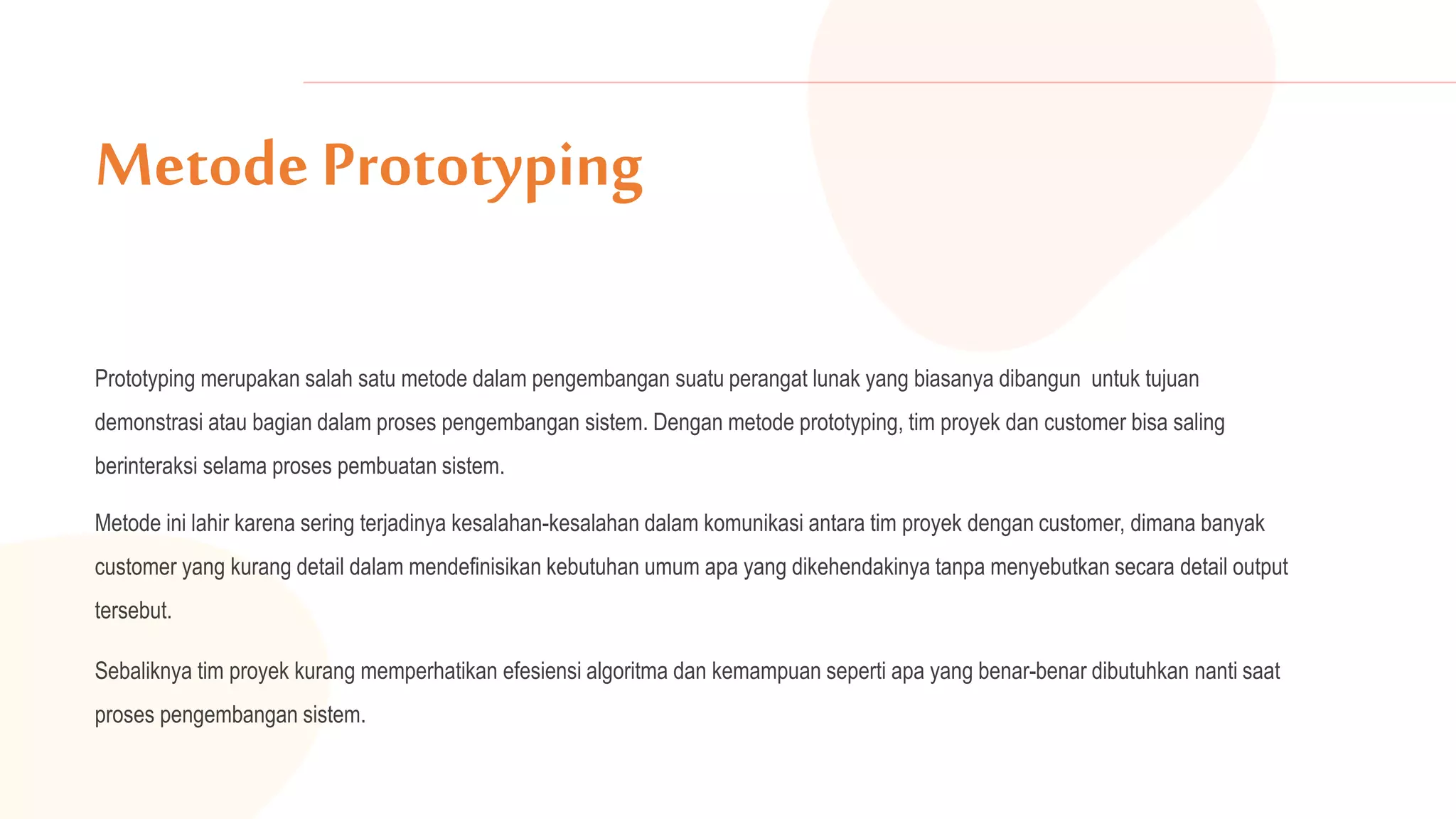 Metode Prototyping

Prototyping merupakan salah satu metode dalam pengembangan suatu perangat lunak yang biasanya dibangun untuk tujuan demonstrasi atau bagian dalam proses pengembangan sistem. Dengan metode prototyping, tim proyek dan customer bisa saling berinteraksi selama proses pembuatan sistem.

Metode ini lahir karena sering terjadinya kesalahan-kesalahan dalam komunikasi antara tim proyek dengan customer, dimana banyak customer yang kurang detail dalam mendefinisikan kebutuhan umum apa yang dikehendakinya tanpa menyebutkan secara detail output tersebut.

Sebaliknya tim proyek kurang memperhatikan efesiensi algoritma dan kemampuan seperti apa yang benar-benar dibutuhkan nanti saat proses pengembangan sistem.